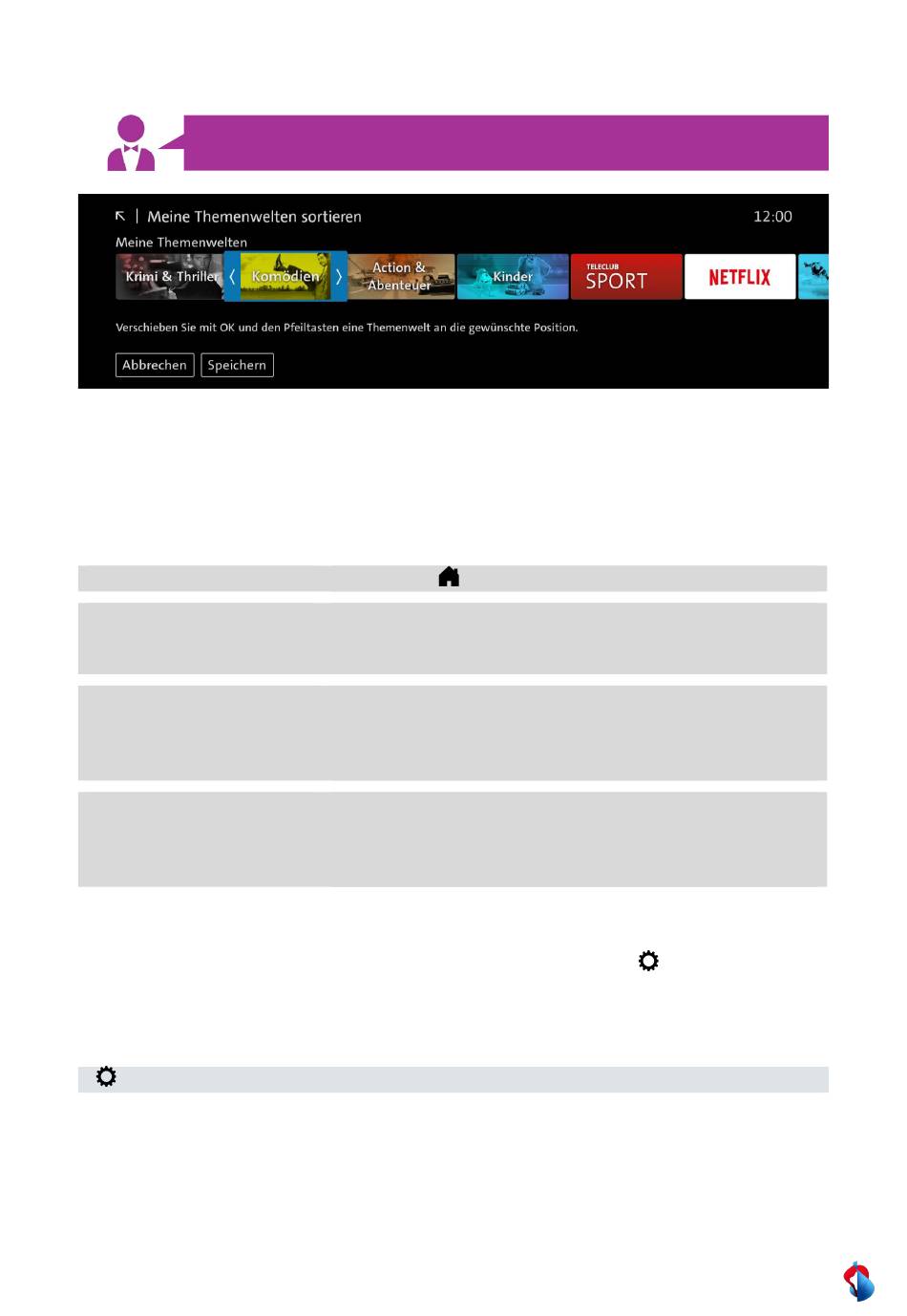 Meine Themenwelten sortieren

12:00

Meine Themenwelten

Krimi & Thriller

Komödien

Action & Abenteuer

Kinder

TELECLUB SPORT

NETFLIX

Verschieben Sie mit OK und den Pfeiltasten eine Themenwelt an die gewünschte Position.

Abbrechen

Speichern